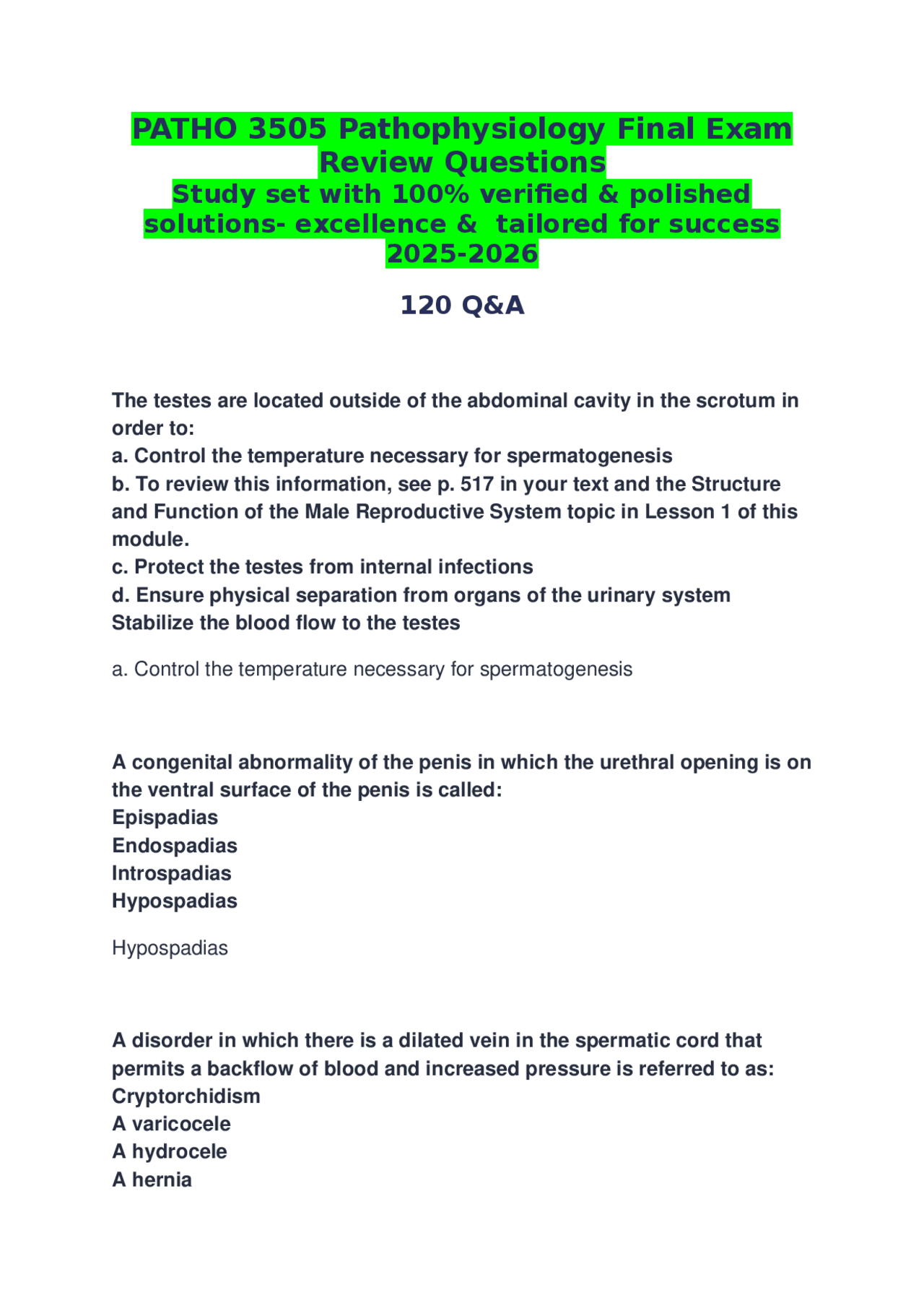 PATHO 3505 Pathophysiology Final Exam Review Questions

Study set with 100% verified & polished solutions- excellence & tailored for success 2025-2026

120 Q&A

The testes are located outside of the abdominal cavity in the scrotum in order to:
a. Control the temperature necessary for spermatogenesis
b. To review this information, see p. 517 in your text and the Structure and Function of the Male Reproductive System topic in Lesson 1 of this module.
c. Protect the testes from internal infections
d. Ensure physical separation from organs of the urinary system
Stabilize the blood flow to the testes

a. Control the temperature necessary for spermatogenesis

A congenital abnormality of the penis in which the urethral opening is on the ventral surface of the penis is called:
Epispadias
Endospadias
Introspadias
Hypospadias

Hypospadias

A disorder in which there is a dilated vein in the spermatic cord that permits a backflow of blood and increased pressure is referred to as:
Cryptorchidism
A varicocele
A hydrocele
A hernia